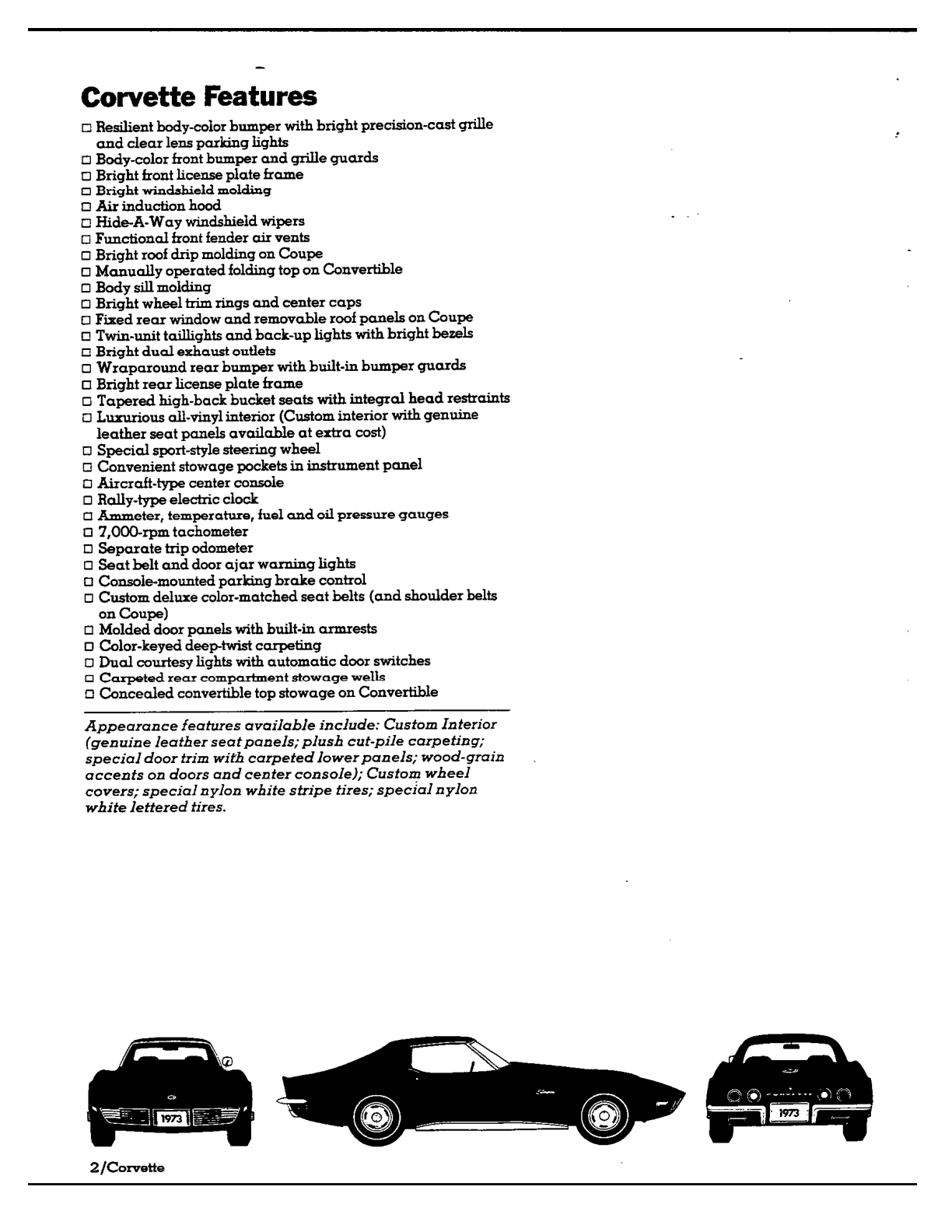 Corvette Features

☐ Resilient body-color bumper with bright precision-cast grille and clear lens parking lights
☐ Body-color front bumper and grille guards
☐ Bright front license plate frame
☐ Bright windshield molding
☐ Air induction hood
☐ Hide-A-Way windshield wipers
☐ Functional front fender air vents
☐ Bright roof drip molding on Coupe
☐ Manually operated folding top on Convertible
☐ Body sill molding
☐ Bright wheel trim rings and center caps
☐ Fixed rear window and removable roof panels on Coupe
☐ Twin-unit taillights and back-up lights with bright bezels
☐ Bright dual exhaust outlets
☐ Wraparound rear bumper with built-in bumper guards
☐ Bright rear license plate frame
☐ Tapered high-back bucket seats with integral head restraints
☐ Luxurious all-vinyl interior (Custom interior with genuine leather seat panels available at extra cost)
☐ Special sport-style steering wheel
☐ Convenient stowage pockets in instrument panel
☐ Aircraft-type center console
☐ Rally-type electric clock
☐ Ammeter, temperature, fuel and oil pressure gauges
☐ 7,000-rpm tachometer
☐ Separate trip odometer
☐ Seat belt and door ajar warning lights
☐ Console-mounted parking brake control
☐ Custom deluxe color-matched seat belts (and shoulder belts on Coupe)
☐ Molded door panels with built-in armrests
☐ Color-keyed deep-twist carpeting
☐ Dual courtesy lights with automatic door switches
☐ Carpeted rear compartment stowage wells
☐ Concealed convertible top stowage on Convertible

Appearance features available include: Custom Interior (genuine leather seat panels; plush cut-pile carpeting; special door trim with carpeted lower panels; wood-grain accents on doors and center console); Custom wheel covers; special nylon white stripe tires; special nylon white lettered tires.

1973

1973

2/Corvette